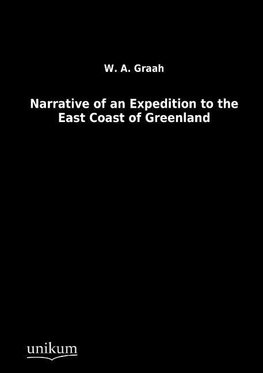 W. A. Graah

Narrative of an Expedition to the East Coast of Greenland

unikum